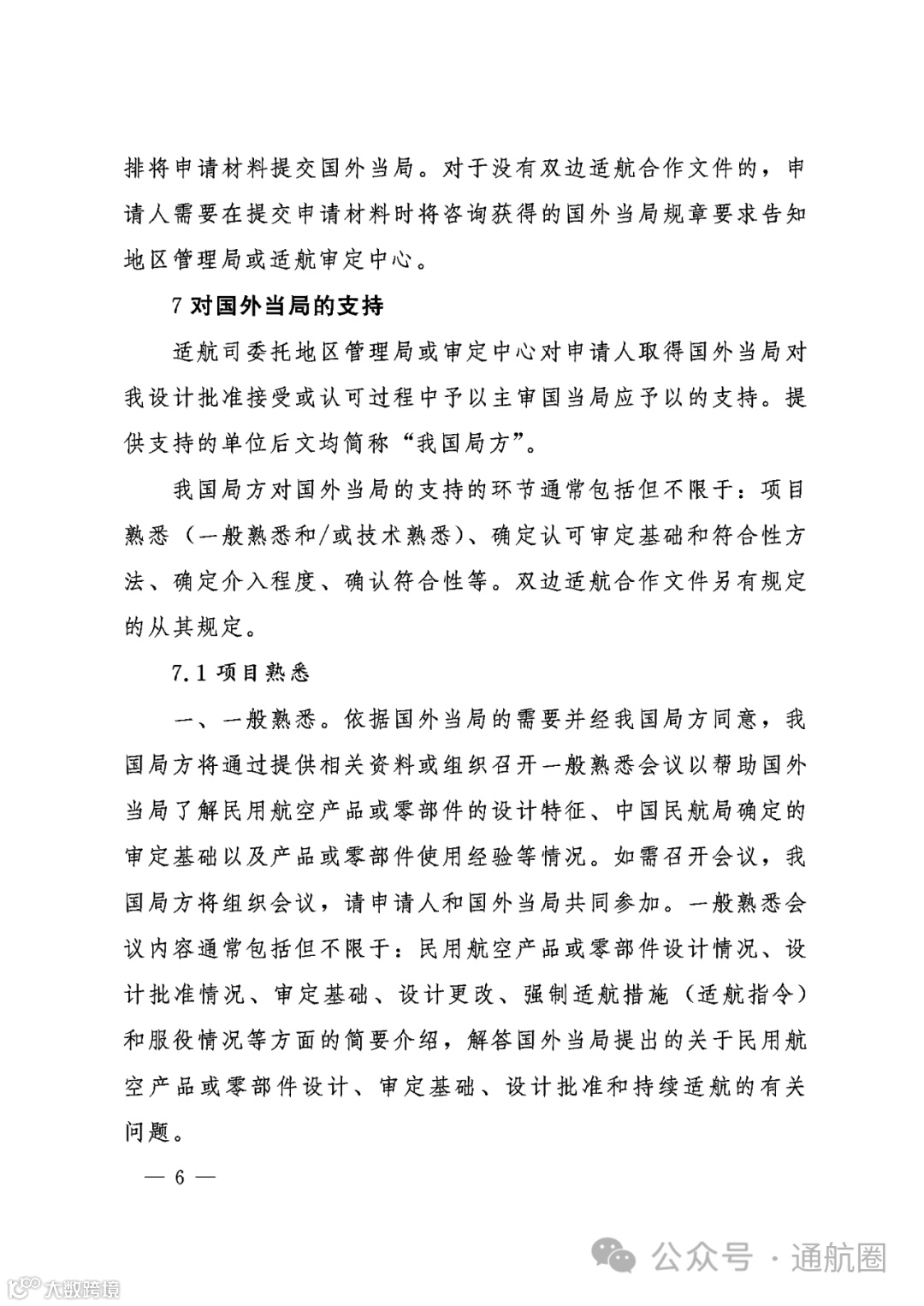 排将申请材料提交国外当局。对于没有双边适航合作文件的，申请人需要在提交申请材料时将咨询获得的国外当局规章要求告知地区管理局或适航审定中心。

7 对国外当局的支持

适航司委托地区管理局或审定中心对申请人取得国外当局对我设计批准接受或认可过程中予以主审国当局应予以的支持。提供支持的单位后文均简称“我国局方”。

我国局方对国外当局的支持的环节通常包括但不限于：项目熟悉（一般熟悉和/或技术熟悉）、确定认可审定基础和符合性方法、确定介入程度、确认符合性等。双边适航合作文件另有规定的从其规定。

7.1 项目熟悉

一、一般熟悉。依据国外当局的需要并经我国局方同意，我国局方将通过提供相关资料或组织召开一般熟悉会议以帮助国外当局了解民用航空产品或零部件的设计特征、中国民航局确定的审定基础以及产品或零部件使用经验等情况。如需召开会议，我国局方将组织会议，请申请人和国外当局共同参加。一般熟悉会议内容通常包括但不限于：民用航空产品或零部件设计情况、设计批准情况、审定基础、设计更改、强制适航措施（适航指令）和服役情况等方面的简要介绍，解答国外当局提出的关于民用航空产品或零部件设计、审定基础、设计批准和持续适航的有关问题。

— 6 —

公众号 · 通航圈

大数跨境